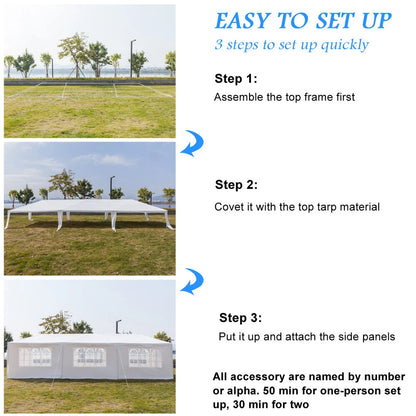 EASY TO SET UP
3 steps to set up quickly

Step 1:
Assemble the top frame first

Step 2:
Covet it with the top tarp material

Step 3:
Put it up and attach the side panels

All accessory are named by number or alpha. 50 min for one-person set up, 30 min for two